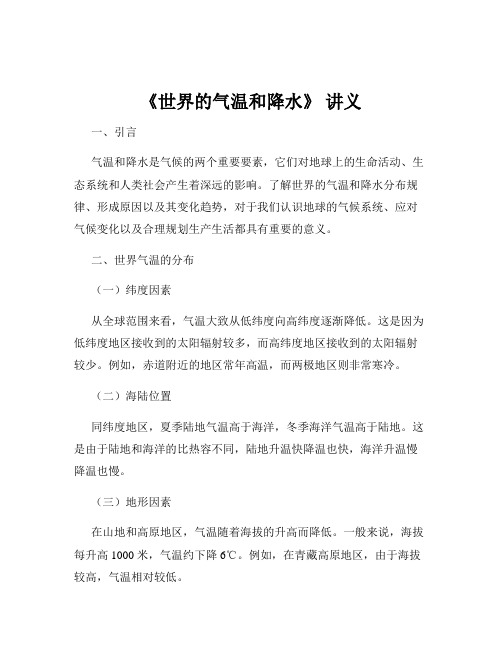 《世界的气温和降水》 讲义

一、引言

气温和降水是气候的两个重要要素，它们对地球上的生命活动、生态系统和人类社会产生着深远的影响。了解世界的气温和降水分布规律、形成原因以及其变化趋势，对于我们认识地球的气候系统、应对气候变化以及合理规划生产生活都具有重要的意义。

二、世界气温的分布

（一）纬度因素

从全球范围来看，气温大致从低纬度向高纬度逐渐降低。这是因为低纬度地区接收到的太阳辐射较多，而高纬度地区接收到的太阳辐射较少。例如，赤道附近的地区常年高温，而两极地区则非常寒冷。

（二）海陆位置

同纬度地区，夏季陆地气温高于海洋，冬季海洋气温高于陆地。这是由于陆地和海洋的比热容不同，陆地升温快降温也快，海洋升温慢降温也慢。

（三）地形因素

在山地和高原地区，气温随着海拔的升高而降低。一般来说，海拔每升高 1000 米，气温约下降 6℃。例如，在青藏高原地区，由于海拔较高，气温相对较低。